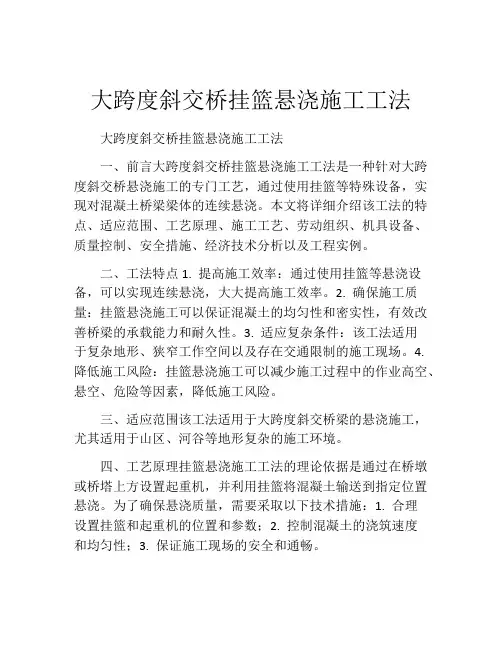 大跨度斜交桥挂篮悬浇施工工法

大跨度斜交桥挂篮悬浇施工工法

一、前言大跨度斜交桥挂篮悬浇施工工法是一种针对大跨度斜交桥悬浇施工的专门工艺，通过使用挂篮等特殊设备，实现对混凝土桥梁梁体的连续悬浇。本文将详细介绍该工法的特点、适应范围、工艺原理、施工工艺、劳动组织、机具设备、质量控制、安全措施、经济技术分析以及工程实例。

二、工法特点 1. 提高施工效率：通过使用挂篮等悬浇设备，可以实现连续悬浇，大大提高施工效率。2. 确保施工质量：挂篮悬浇施工可以保证混凝土的均匀性和密实性，有效改善桥梁的承载能力和耐久性。3. 适应复杂条件：该工法适用于复杂地形、狭窄工作空间以及存在交通限制的施工现场。4. 降低施工风险：挂篮悬浇施工可以减少施工过程中的作业高空、悬空、危险等因素，降低施工风险。

三、适应范围该工法适用于大跨度斜交桥梁的悬浇施工，尤其适用于山区、河谷等地形复杂的施工环境。

四、工艺原理挂篮悬浇施工工法的理论依据是通过在桥墩或桥塔上方设置起重机，并利用挂篮将混凝土输送到指定位置悬浇。为了确保悬浇质量，需要采取以下技术措施：1. 合理设置挂篮和起重机的位置和参数；2. 控制混凝土的浇筑速度和均匀性；3. 保证施工现场的安全和通畅。